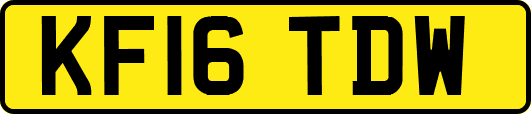 KF16 TDW